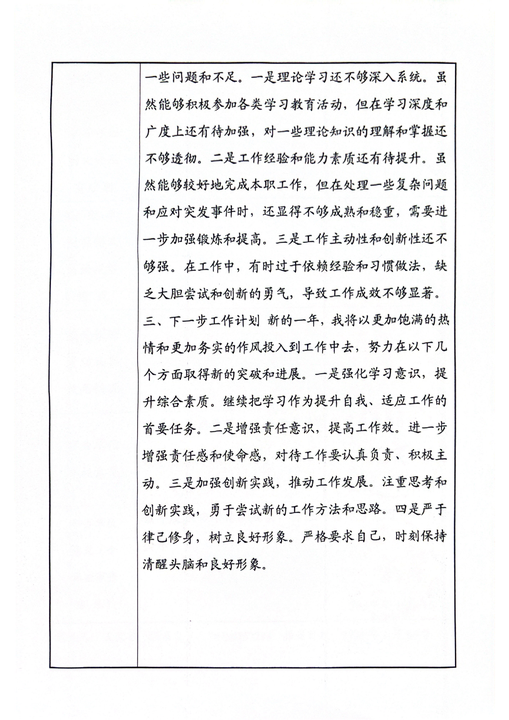 一些问题和不足。一是理论学习还不够深入系统。虽然能够积极参加各类学习教育活动，但在学习深度和广度上还有待加强，对一些理论知识的理解和掌握还不够透彻。二是工作经验和能力素质还有待提升。虽然能够较好地完成本职工作，但在处理一些复杂问题和应对突发事件时，还显得不够成熟和稳重，需要进一步加强锻炼和提高。三是工作主动性和创新性还不够强。在工作中，有时过于依赖经验和习惯做法，缺乏大胆尝试和创新的勇气，导致工作成效不够显著。
三、下一步工作计划 新的一年，我将以更加饱满的热情和更加务实的作风投入到工作中去，努力在以下几个方面取得新的突破和进展。一是强化学习意识，提升综合素质。继续把学习作为提升自我、适应工作的首要任务。二是增强责任意识，提高工作效。进一步增强责任感和使命感，对待工作要认真负责、积极主动。三是加强创新实践，推动工作发展。注重思考和创新实践，勇于尝试新的工作方法和思路。四是严于律己修身，树立良好形象。严格要求自己，时刻保持清醒头脑和良好形象。